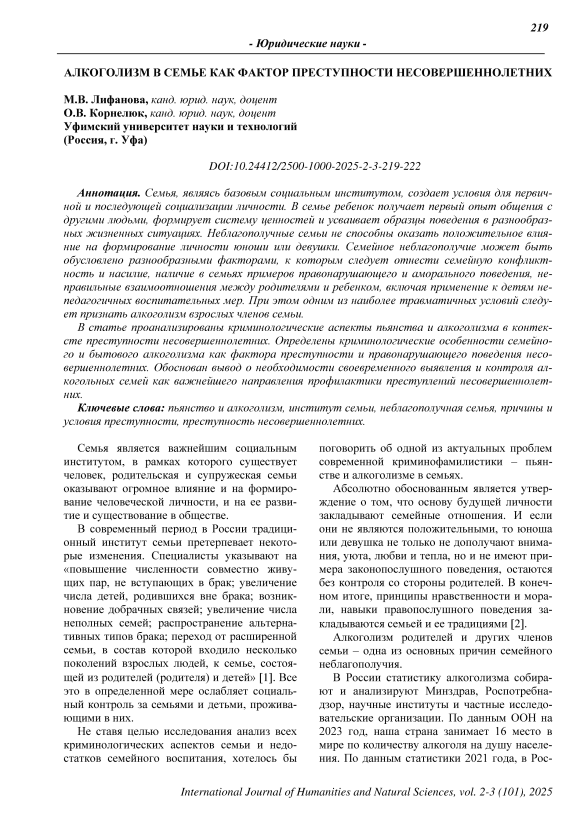 219

- Юридические науки -

АЛКОГОЛИЗМ В СЕМЬЕ КАК ФАКТОР ПРЕСТУПНОСТИ НЕСОВЕРШЕННОЛЕТНИХ

М.В. Лифанова, канд. юрид. наук, доцент
О.В. Корнелюк, канд. юрид. наук, доцент
Уфимский университет науки и технологий
(Россия, г. Уфа)

DOI:10.24412/2500-1000-2025-2-3-219-222

Аннотация. Семья, являясь базовым социальным институтом, создает условия для первичной и последующей социализации личности. В семье ребенок получает первый опыт общения с другими людьми, формирует систему ценностей и усваивает образцы поведения в разнообразных жизненных ситуациях. Неблагополучные семьи не способны оказать положительное влияние на формирование личности юноши или девушки. Семейное неблагополучие может быть обусловлено разнообразными факторами, к которым следует отнести семейную конфликтность и насилие, наличие в семьях примеров правонарушающего и аморального поведения, неправильные взаимоотношения между родителями и ребенком, включая применение к детям непедагогичных воспитательных мер. При этом одним из наиболее травматичных условий следует признать алкоголизм взрослых членов семьи.

В статье проанализированы криминологические аспекты пьянства и алкоголизма в контексте преступности несовершеннолетних. Определены криминологические особенности семейного и бытового алкоголизма как фактора преступности и правонарушающего поведения несовершеннолетних. Обоснован вывод о необходимости своевременного выявления и контроля алкогольных семей как важнейшего направления профилактики преступлений несовершеннолетних.

Ключевые слова: пьянство и алкоголизм, институт семьи, неблагополучная семья, причины и условия преступности, преступность несовершеннолетних.

Семья является важнейшим социальным институтом, в рамках которого существует человек, родительская и супружеская семьи оказывают огромное влияние и на формирование человеческой личности, и на ее развитие и существование в обществе.

В современный период в России традиционный институт семьи претерпевает некоторые изменения. Специалисты указывают на «повышение численности совместно живущих пар, не вступающих в брак; увеличение числа детей, родившихся вне брака; возникновение добрачных связей; увеличение числа неполных семей; распространение альтернативных типов брака; переход от расширенной семьи, в состав которой входило несколько поколений взрослых людей, к семье, состоящей из родителей (родителя) и детей» [1]. Все это в определенной мере ослабляет социальный контроль за семьями и детьми, проживающими в них.

Не ставя целью исследования анализ всех криминологических аспектов семьи и недостатков семейного воспитания, хотелось бы поговорить об одной из актуальных проблем современной криминофамилистики – пьянстве и алкоголизме в семьях.

Абсолютно обоснованным является утверждение о том, что основу будущей личности закладывают семейные отношения. И если они не являются положительными, то юноша или девушка не только не дополучают внимания, уюта, любви и тепла, но и не имеют примера законопослушного поведения, остаются без контроля со стороны родителей. В конечном итоге, принципы нравственности и морали, навыки правопослушного поведения закладываются семьей и ее традициями [2].

Алкоголизм родителей и других членов семьи – одна из основных причин семейного неблагополучия.

В России статистику алкоголизма собирают и анализируют Минздрав, Роспотребнадзор, научные институты и частные исследовательские организации. По данным ООН на 2023 год, наша страна занимает 16 место в мире по количеству алкоголя на душу населения. По данным статистики 2021 года, в Рос-

International Journal of Humanities and Natural Sciences, vol. 2-3 (101), 2025